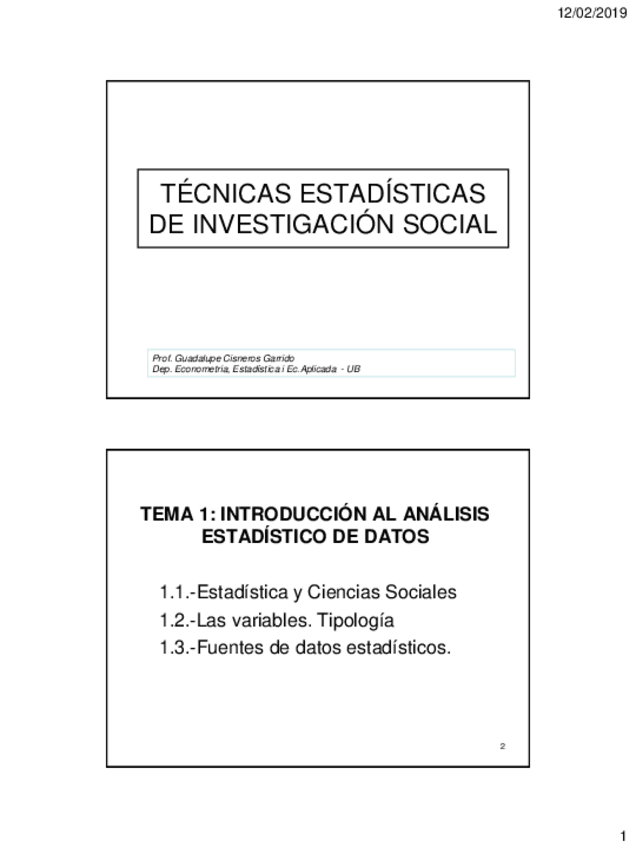 12/02/2019

TÉCNICAS ESTADÍSTICAS DE INVESTIGACIÓN SOCIAL

Prof. Guadalupe Cisneros Garrido
Dep. Econometria, Estadística i Ec.Aplicada - UB

TEMA 1: INTRODUCCIÓN AL ANÁLISIS ESTADÍSTICO DE DATOS

1.1.-Estadística y Ciencias Sociales
1.2.-Las variables. Tipología
1.3.-Fuentes de datos estadísticos.

2

1